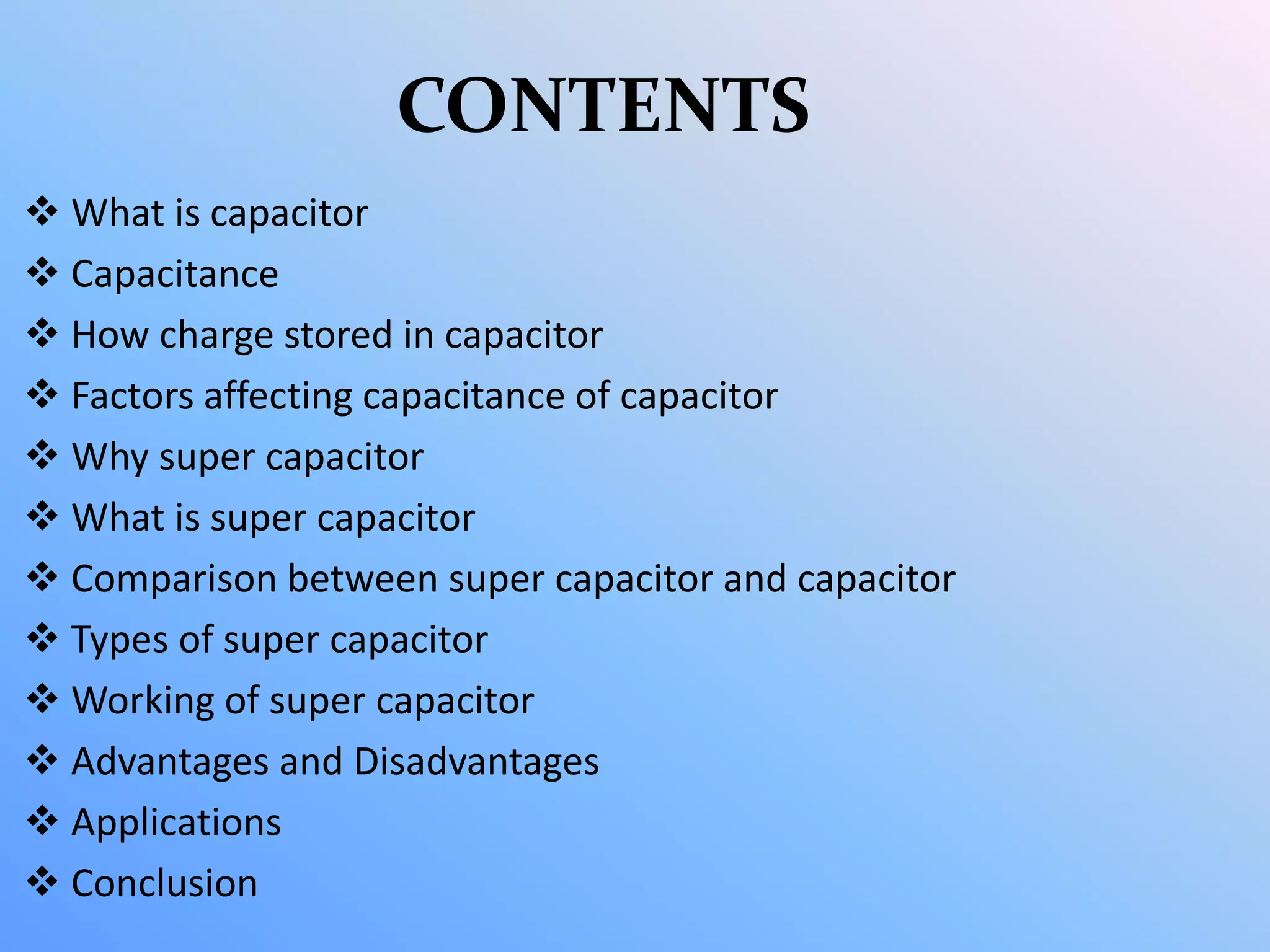 CONTENTS

❖ What is capacitor
❖ Capacitance
❖ How charge stored in capacitor
❖ Factors affecting capacitance of capacitor
❖ Why super capacitor
❖ What is super capacitor
❖ Comparison between super capacitor and capacitor
❖ Types of super capacitor
❖ Working of super capacitor
❖ Advantages and Disadvantages
❖ Applications
❖ Conclusion